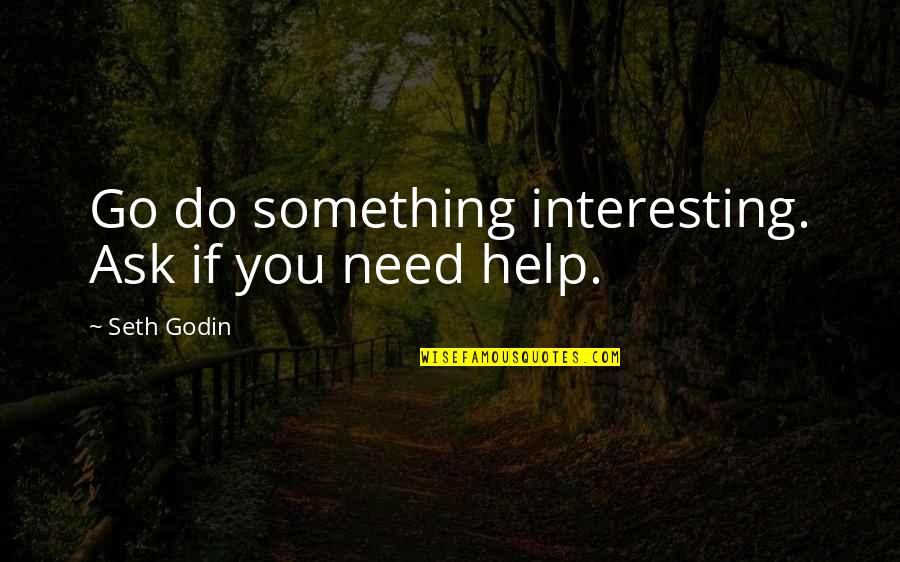 Go do something interesting. Ask if you need help.

~ Seth Godin

WISEFAMOUSQUOTES.COM